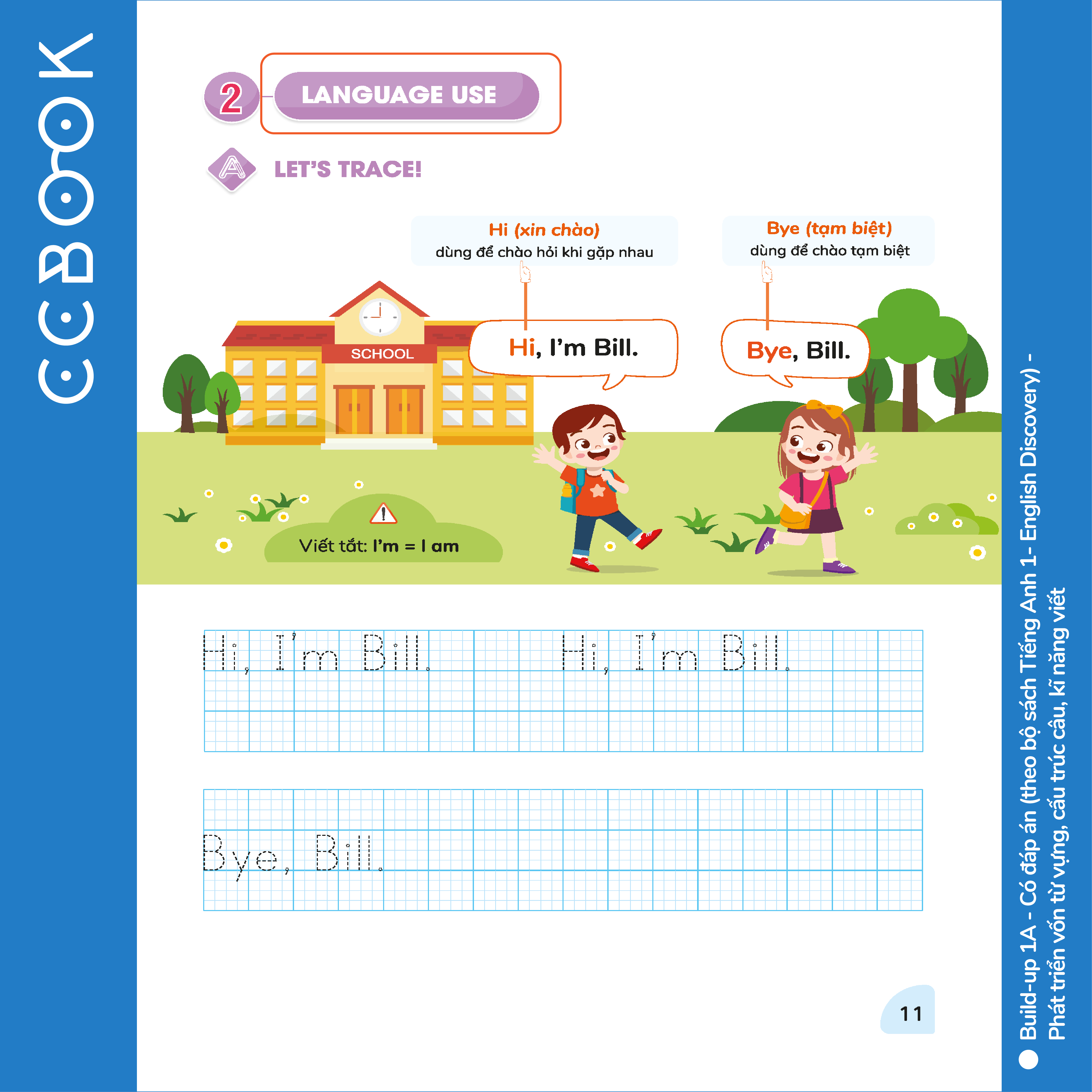 CCBOOK

2 LANGUAGE USE

A LET'S TRACE!

Hi (xin chào)
dùng để chào hỏi khi gặp nhau

Bye (tạm biệt)
dùng để chào tạm biệt

SCHOOL

Hi, I'm Bill.

Bye, Bill.

Viết tắt: I'm = I am

Hi, I'm Bill. Hi, I'm Bill.

Bye, Bill.

11

• Build-up 1A - Có đáp án (theo bộ sách Tiếng Anh 1- English Discovery) - Phát triển vốn từ vựng, cấu trúc câu, kĩ năng viết